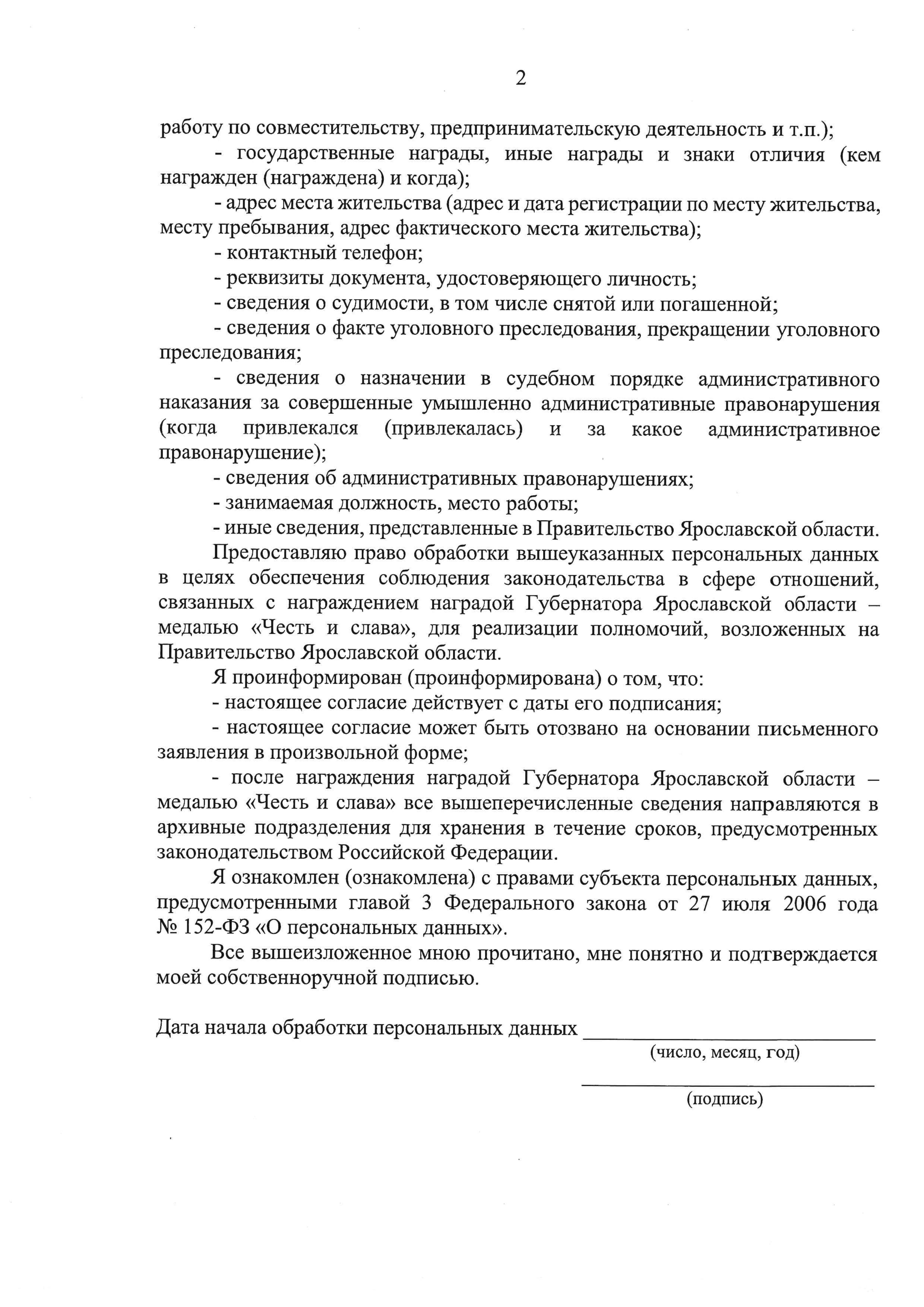 2

работу по совместительству, предпринимательскую деятельность и т.п.);

- государственные награды, иные награды и знаки отличия (кем награжден (награждена) и когда);

- адрес места жительства (адрес и дата регистрации по месту жительства, месту пребывания, адрес фактического места жительства);

- контактный телефон;

- реквизиты документа, удостоверяющего личность;

- сведения о судимости, в том числе снятой или погашенной;

- сведения о факте уголовного преследования, прекращении уголовного преследования;

- сведения о назначении в судебном порядке административного наказания за совершенные умышленно административные правонарушения (когда привлекался (привлекалась) и за какое административное правонарушение);

- сведения об административных правонарушениях;

- занимаемая должность, место работы;

- иные сведения, представленные в Правительство Ярославской области.

Предоставляю право обработки вышеуказанных персональных данных в целях обеспечения соблюдения законодательства в сфере отношений, связанных с награждением наградой Губернатора Ярославской области – медалью «Честь и слава», для реализации полномочий, возложенных на Правительство Ярославской области.

Я проинформирован (проинформирована) о том, что:

- настоящее согласие действует с даты его подписания;

- настоящее согласие может быть отозвано на основании письменного заявления в произвольной форме;

- после награждения наградой Губернатора Ярославской области – медалью «Честь и слава» все вышеперечисленные сведения направляются в архивные подразделения для хранения в течение сроков, предусмотренных законодательством Российской Федерации.

Я ознакомлен (ознакомлена) с правами субъекта персональных данных, предусмотренными главой 3 Федерального закона от 27 июля 2006 года № 152-ФЗ «О персональных данных».

Все вышеизложенное мною прочитано, мне понятно и подтверждается моей собственноручной подписью.

Дата начала обработки персональных данных ____________________
(число, месяц, год)

____________________
(подпись)